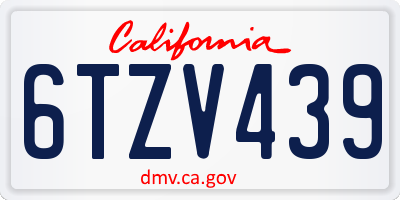 California

6TZV439

dmv.ca.gov